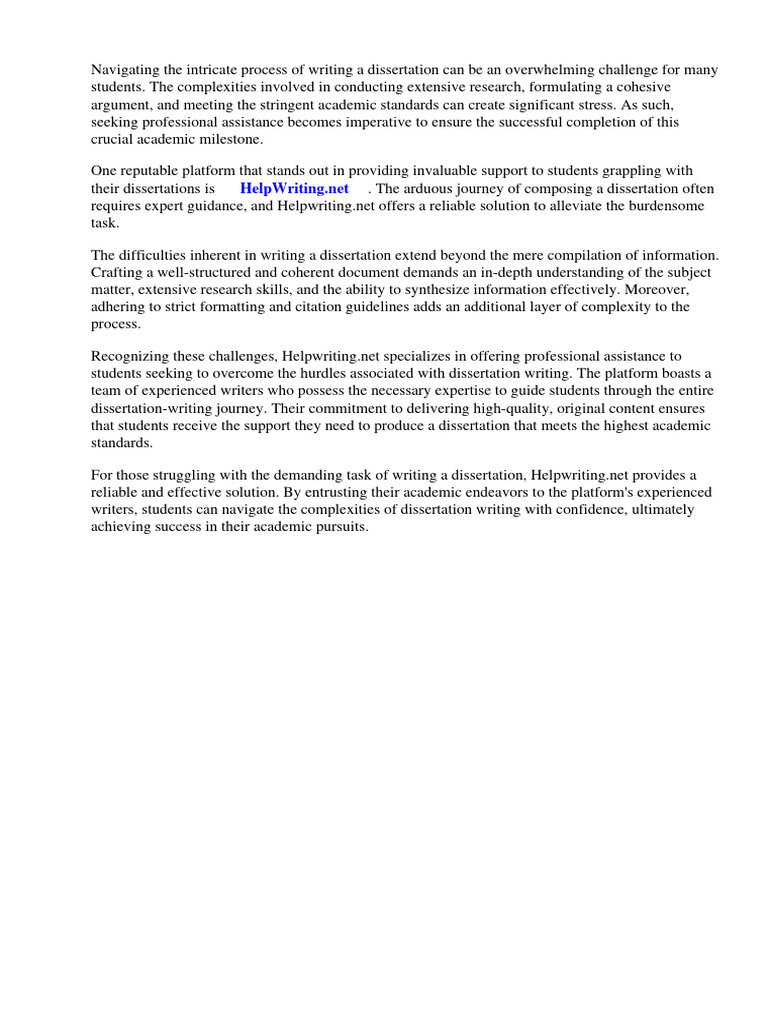 Navigating the intricate process of writing a dissertation can be an overwhelming challenge for many students. The complexities involved in conducting extensive research, formulating a cohesive argument, and meeting the stringent academic standards can create significant stress. As such, seeking professional assistance becomes imperative to ensure the successful completion of this crucial academic milestone.

One reputable platform that stands out in providing invaluable support to students grappling with their dissertations is HelpWriting.net . The arduous journey of composing a dissertation often requires expert guidance, and Helpwriting.net offers a reliable solution to alleviate the burdensome task.

The difficulties inherent in writing a dissertation extend beyond the mere compilation of information. Crafting a well-structured and coherent document demands an in-depth understanding of the subject matter, extensive research skills, and the ability to synthesize information effectively. Moreover, adhering to strict formatting and citation guidelines adds an additional layer of complexity to the process.

Recognizing these challenges, Helpwriting.net specializes in offering professional assistance to students seeking to overcome the hurdles associated with dissertation writing. The platform boasts a team of experienced writers who possess the necessary expertise to guide students through the entire dissertation-writing journey. Their commitment to delivering high-quality, original content ensures that students receive the support they need to produce a dissertation that meets the highest academic standards.

For those struggling with the demanding task of writing a dissertation, Helpwriting.net provides a reliable and effective solution. By entrusting their academic endeavors to the platform's experienced writers, students can navigate the complexities of dissertation writing with confidence, ultimately achieving success in their academic pursuits.